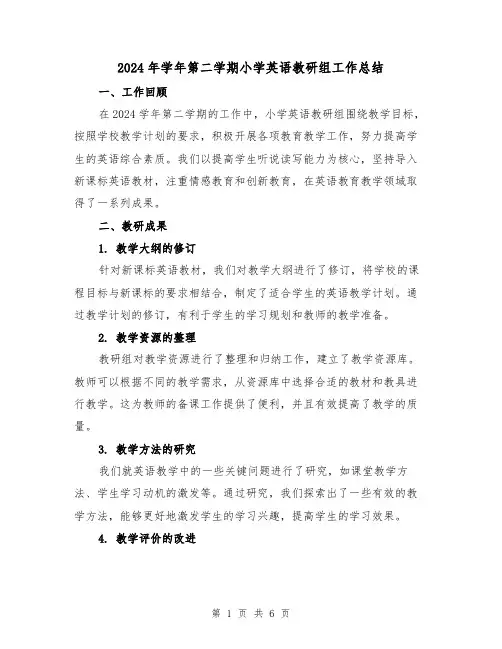 2024年学年第二学期小学英语教研组工作总结

一、工作回顾

在2024学年第二学期的工作中，小学英语教研组围绕教学目标，按照学校教学计划的要求，积极开展各项教育教学工作，努力提高学生的英语综合素质。我们以提高学生听说读写能力为核心，坚持导入新课标英语教材，注重情感教育和创新教育，在英语教育教学领域取得了一系列成果。

二、教研成果

1. 教学大纲的修订

针对新课标英语教材，我们对教学大纲进行了修订，将学校的课程目标与新课标的要求相结合，制定了适合学生的英语教学计划。通过教学计划的修订，有利于学生的学习规划和教师的教学准备。

2. 教学资源的整理

教研组对教学资源进行了整理和归纳工作，建立了教学资源库。教师可以根据不同的教学需求，从资源库中选择合适的教材和教具进行教学。这为教师的备课工作提供了便利，并且有效提高了教学的质量。

3. 教学方法的研究

我们就英语教学中的一些关键问题进行了研究，如课堂教学方法、学生学习动机的激发等。通过研究，我们探索出了一些有效的教学方法，能够更好地激发学生的学习兴趣，提高学生的学习效果。

4. 教学评价的改进

第 1 页 共 6 页